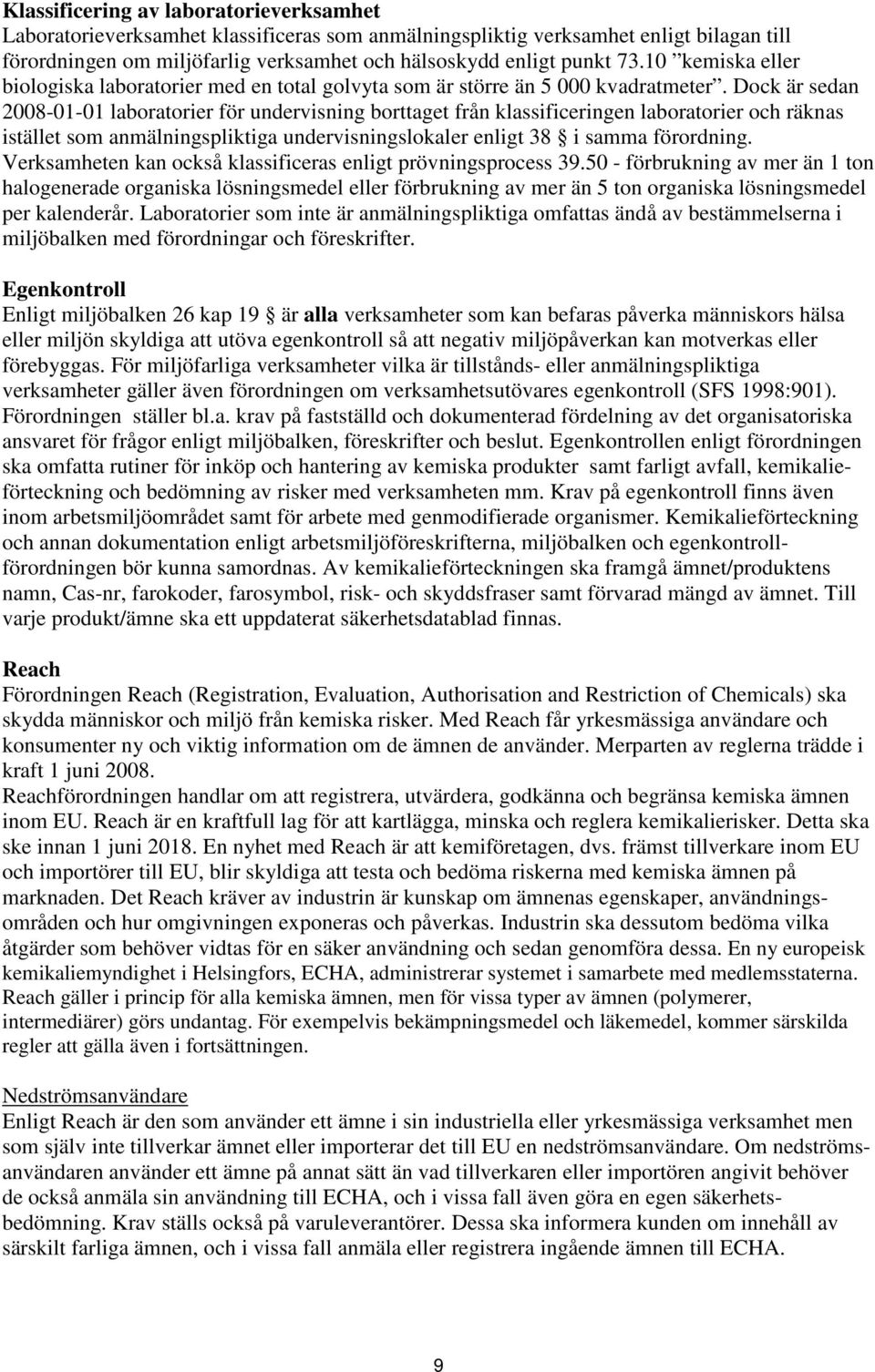 Klassificering av laboratorieverksamhet
Laboratorieverksamhet klassificeras som anmälningspliktig verksamhet enligt bilagan till förordningen om miljöfarlig verksamhet och hälsoskydd enligt punkt 73.10 ”kemiska eller biologiska laboratorier med en total golvyta som är större än 5 000 kvadratmeter”. Dock är sedan 2008-01-01 laboratorier för undervisning borttaget från klassificeringen laboratorier och räknas istället som anmälningspliktiga undervisningslokaler enligt 38 § i samma förordning. Verksamheten kan också klassificeras enligt prövningsprocess 39.50 - förbrukning av mer än 1 ton halogenerade organiska lösningsmedel eller förbrukning av mer än 5 ton organiska lösningsmedel per kalenderår. Laboratorier som inte är anmälningspliktiga omfattas ändå av bestämmelserna i miljöbalken med förordningar och föreskrifter.

Egenkontroll
Enligt miljöbalken 26 kap 19 § är alla verksamheter som kan befaras påverka människors hälsa eller miljön skyldiga att utöva egenkontroll så att negativ miljöpåverkan kan motverkas eller förebyggas. För miljöfarliga verksamheter vilka är tillstånds- eller anmälningspliktiga verksamheter gäller även förordningen om verksamhetsutövares egenkontroll (SFS 1998:901). Förordningen ställer bl.a. krav på fastställd och dokumenterad fördelning av det organisatoriska ansvaret för frågor enligt miljöbalken, föreskrifter och beslut. Egenkontrollen enligt förordningen ska omfatta rutiner för inköp och hantering av kemiska produkter samt farligt avfall, kemikalieförteckning och bedömning av risker med verksamheten mm. Krav på egenkontroll finns även inom arbetsmiljöområdet samt för arbete med genmodifierade organismer. Kemikalieförteckning och annan dokumentation enligt arbetsmiljöföreskrifterna, miljöbalken och egenkontrollförordningen bör kunna samordnas. Av kemikalieförteckningen ska framgå ämnet/produktens namn, Cas-nr, farokoder, farosymbol, risk- och skyddsfraser samt förvarad mängd av ämnet. Till varje produkt/ämne ska ett uppdaterat säkerhetsdatablad finnas.

Reach
Förordningen Reach (Registration, Evaluation, Authorisation and Restriction of Chemicals) ska skydda människor och miljö från kemiska risker. Med Reach får yrkesmässiga användare och konsumenter ny och viktig information om de ämnen de använder. Merparten av reglerna trädde i kraft 1 juni 2008.
Reachförordningen handlar om att registrera, utvärdera, godkänna och begränsa kemiska ämnen inom EU. Reach är en kraftfull lag för att kartlägga, minska och reglera kemikalierisker. Detta ska ske innan 1 juni 2018. En nyhet med Reach är att kemiföretagen, dvs. främst tillverkare inom EU och importörer till EU, blir skyldiga att testa och bedöma riskerna med kemiska ämnen på marknaden. Det Reach kräver av industrin är kunskap om ämnenas egenskaper, användningsområden och hur omgivningen exponeras och påverkas. Industrin ska dessutom bedöma vilka åtgärder som behöver vidtas för en säker användning och sedan genomföra dessa. En ny europeisk kemikaliemyndighet i Helsingfors, ECHA, administrerar systemet i samarbete med medlemsstaterna. Reach gäller i princip för alla kemiska ämnen, men för vissa typer av ämnen (polymerer, intermediärer) görs undantag. För exempelvis bekämpningsmedel och läkemedel, kommer särskilda regler att gälla även i fortsättningen.

Nedströmsanvändare
Enligt Reach är den som använder ett ämne i sin industriella eller yrkesmässiga verksamhet men som själv inte tillverkar ämnet eller importerar det till EU en nedströmsanvändare. Om nedströmsanvändaren använder ett ämne på annat sätt än vad tillverkaren eller importören angivit behöver de också anmäla sin användning till ECHA, och i vissa fall även göra en egen säkerhetsbedömning. Krav ställs också på varuleverantörer. Dessa ska informera kunden om innehåll av särskilt farliga ämnen, och i vissa fall anmäla eller registrera ingående ämnen till ECHA.

9